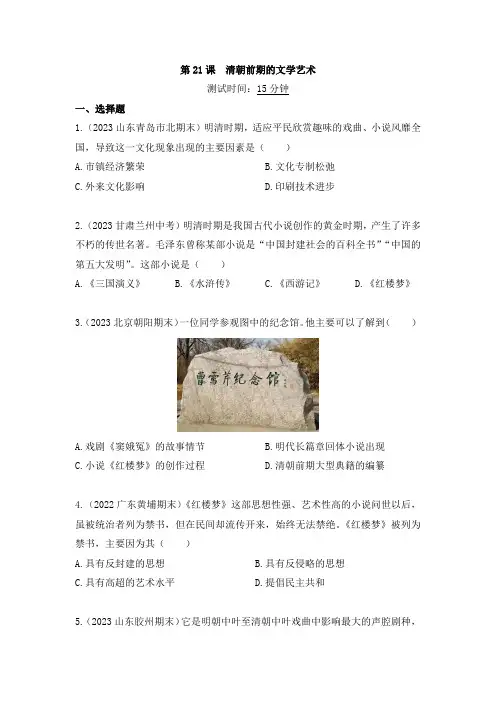 第 21 课　清朝前期的文学艺术

测试时间：15 分钟

一、选择题

1.（2023 山东青岛市北期末）明清时期，适应平民欣赏趣味的戏曲、小说风靡全国，导致这一文化现象出现的主要因素是（　　）

A. 市镇经济繁荣　　B. 文化专制松弛

C. 外来文化影响　　D. 印刷技术进步

2.（2023 甘肃兰州中考）明清时期是我国古代小说创作的黄金时期，产生了许多不朽的传世名著。毛泽东曾称某部小说是“中国封建社会的百科全书”“中国的第五大发明”。这部小说是（　　）

A.《三国演义》　B.《水浒传》　C.《西游记》　D.《红楼梦》

3.（2023 北京朝阳期末）一位同学参观图中的纪念馆。他主要可以了解到（　　）

曹雪芹纪念馆

A. 戏剧《窦娥冤》的故事情节　　B. 明代长篇章回体小说出现

C. 小说《红楼梦》的创作过程　　D. 清朝前期大型典籍的编纂

4.（2022 广东黄埔期末）《红楼梦》这部思想性强、艺术性高的小说问世以后，虽被统治者列为禁书，但在民间却流传开来，始终无法禁绝。《红楼梦》被列为禁书，主要因为其（　　）

A. 具有反封建的思想　　B. 具有反侵略的思想

C. 具有高超的艺术水平　　D. 提倡民主共和

5.（2023 山东胶州期末）它是明朝中叶至清朝中叶戏曲中影响最大的声腔剧种，